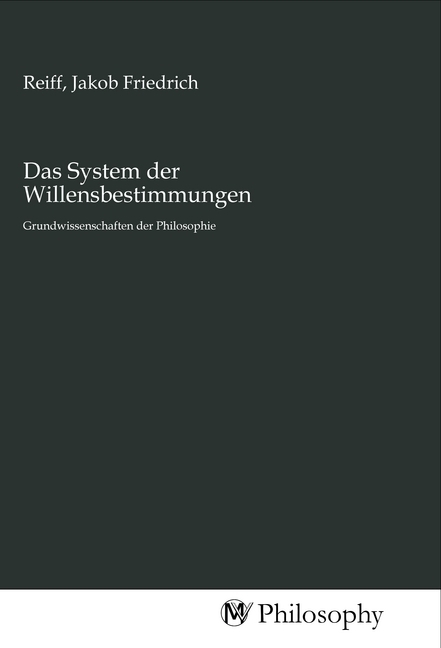 Reiff, Jakob Friedrich

Das System der Willensbestimmungen

Grundwissenschaften der Philosophie

MV Philosophy